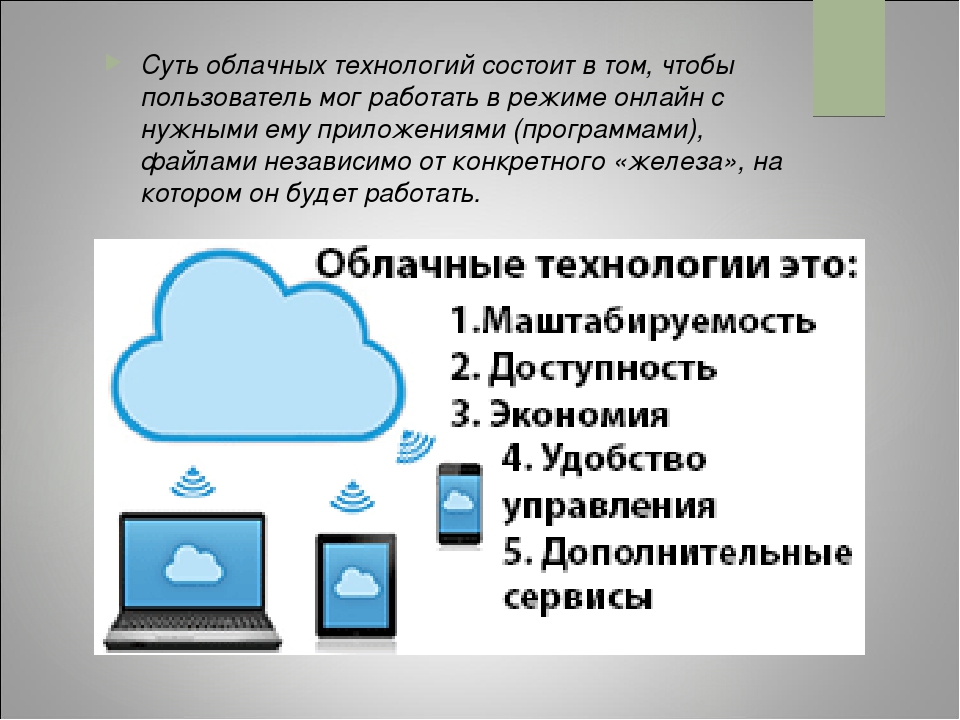 Суть облачных технологий состоит в том, чтобы пользователь мог работать в режиме онлайн с нужными ему приложениями (программами), файлами независимо от конкретного «железа», на котором он будет работать.

Облачные технологии это:
1.Маштабируемость
2. Доступность
3. Экономия
4. Удобство управления
5. Дополнительные сервисы